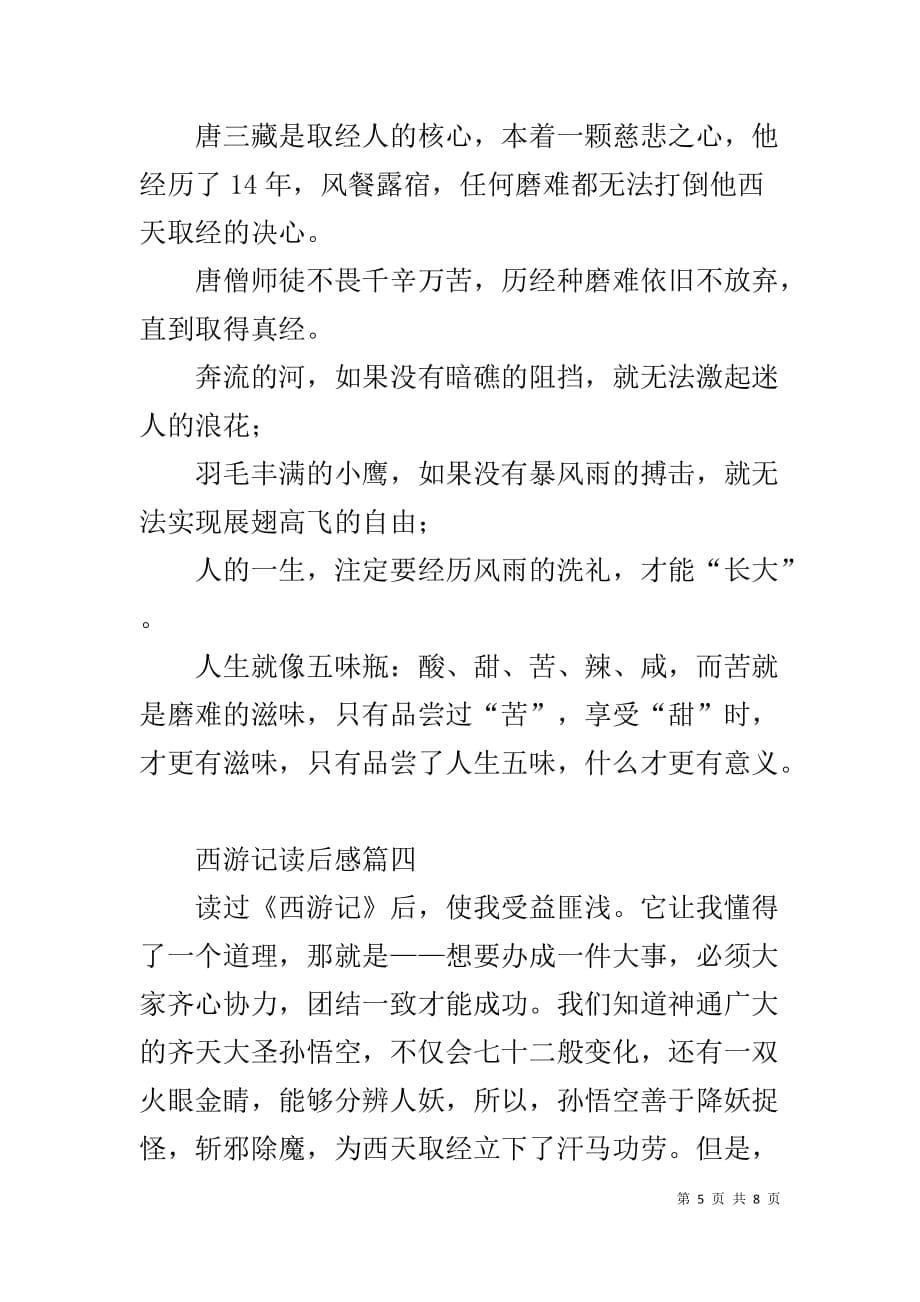 唐三藏是取经人的核心，本着一颗慈悲之心，他经历了 14 年，风餐露宿，任何磨难都无法打倒他西天取经的决心。

唐僧师徒不畏千辛万苦，历经种磨难依旧不放弃，直到取得真经。

奔流的河，如果没有暗礁的阻挡，就无法激起迷人的浪花；

羽毛丰满的小鹰，如果没有暴风雨的搏击，就无法实现展翅高飞的自由；

人的一生，注定要经历风雨的洗礼，才能“长大”。

人生就像五味瓶：酸、甜、苦、辣、咸，而苦就是磨难的滋味，只有品尝过“苦”，享受“甜”时，才更有滋味，只有品尝了人生五味，什么才更有意义。

西游记读后感篇四

读过《西游记》后，使我受益匪浅。它让我懂得了一个道理，那就是——想要办成一件大事，必须大家齐心协力，团结一致才能成功。我们知道神通广大的齐天大圣孙悟空，不仅会七十二般变化，还有一双火眼金睛，能够分辨人妖，所以，孙悟空善于降妖捉怪，斩邪除魔，为西天取经立下了汗马功劳。但是，

第 5 页 共 8 页